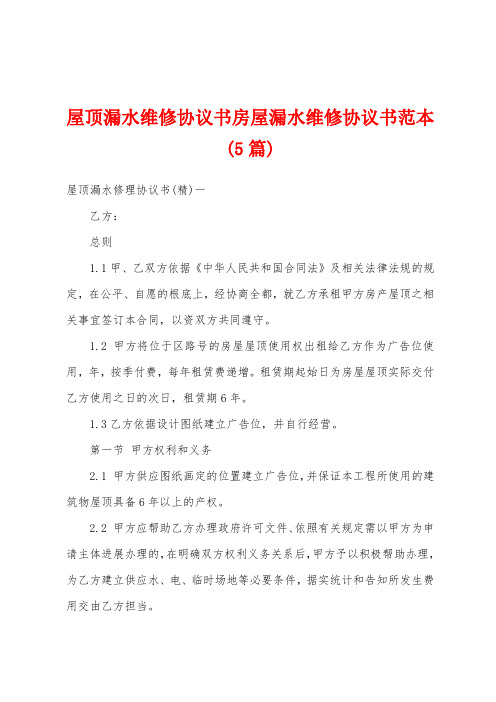 屋顶漏水维修协议书房屋漏水维修协议书范本(5篇)

屋顶漏水修理协议书(精)一

乙方：

总则

1.1 甲、乙双方依据《中华人民共和国合同法》及相关法律法规的规定，在公平、自愿的根底上，经协商全都，就乙方承租甲方房产屋顶之相关事宜签订本合同，以资双方共同遵守。

1.2 甲方将位于区路号的房屋屋顶使用权出租给乙方作为广告位使用，年，按季付费，每年租赁费递增。租赁期起始日为房屋屋顶实际交付乙方使用之日的次日，租赁期6年。

1.3 乙方依据设计图纸建立广告位，并自行经营。

第一节 甲方权利和义务

2.1 甲方供应图纸画定的位置建立广告位，并保证本工程所使用的建筑物屋顶具备6年以上的产权。

2.2 甲方应帮助乙方办理政府许可文件、依照有关规定需以甲方为申请主体进展办理的，在明确双方权利义务关系后，甲方予以积极帮助办理，为乙方建立供应水、电、临时场地等必要条件，据实统计和告知所发生费用交由乙方担当。